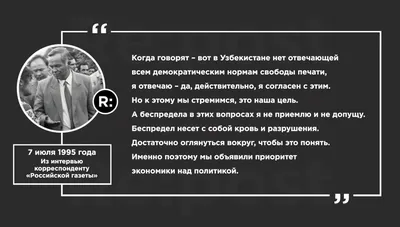 “

R:

7 июля 1995 года
Из интервью корреспонденту «Российской газеты»

Когда говорят – вот в Узбекистане нет отвечающей всем демократическим нормам свободы печати, я отвечаю – да, действительно, я согласен с этим. Но к этому мы стремимся, это наша цель. А беспредела в этих вопросах я не приемлю и не допущу. Беспредел несет с собой кровь и разрушения. Достаточно оглянуться вокруг, чтобы это понять. Именно поэтому мы объявили приоритет экономики над политикой.

”